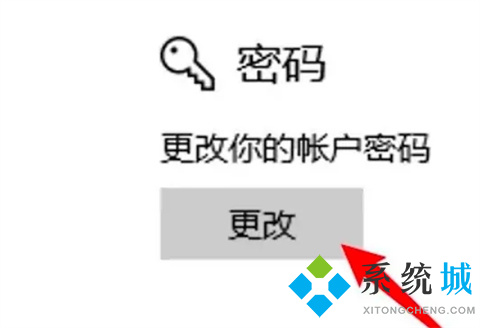 密码

更改你的帐户密码

更改

系统城
XITONGCHENG.COM